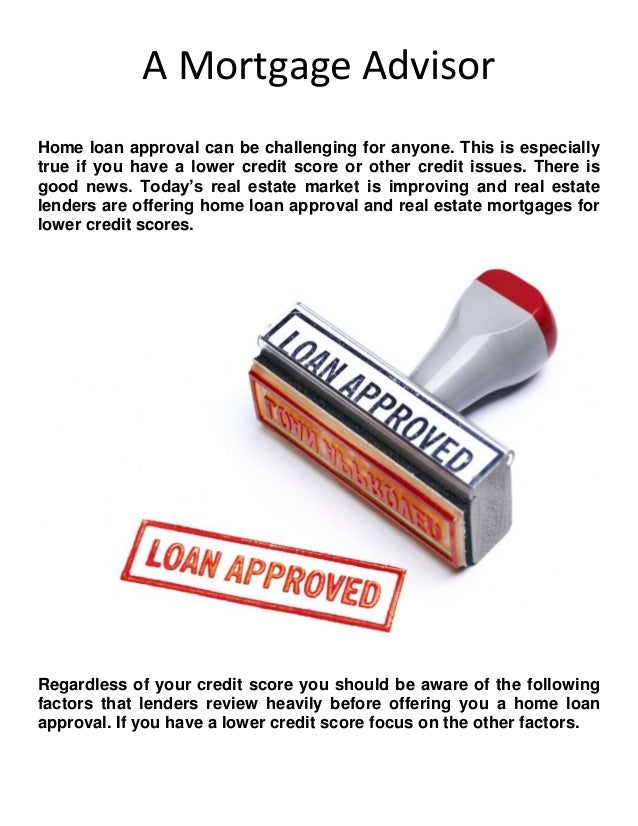 A Mortgage Advisor

Home loan approval can be challenging for anyone. This is especially true if you have a lower credit score or other credit issues. There is good news. Today's real estate market is improving and real estate lenders are offering home loan approval and real estate mortgages for lower credit scores.

LOAN APPROVED

LOAN APPROVED

LOAN APPROVED

Regardless of your credit score you should be aware of the following factors that lenders review heavily before offering you a home loan approval. If you have a lower credit score focus on the other factors.